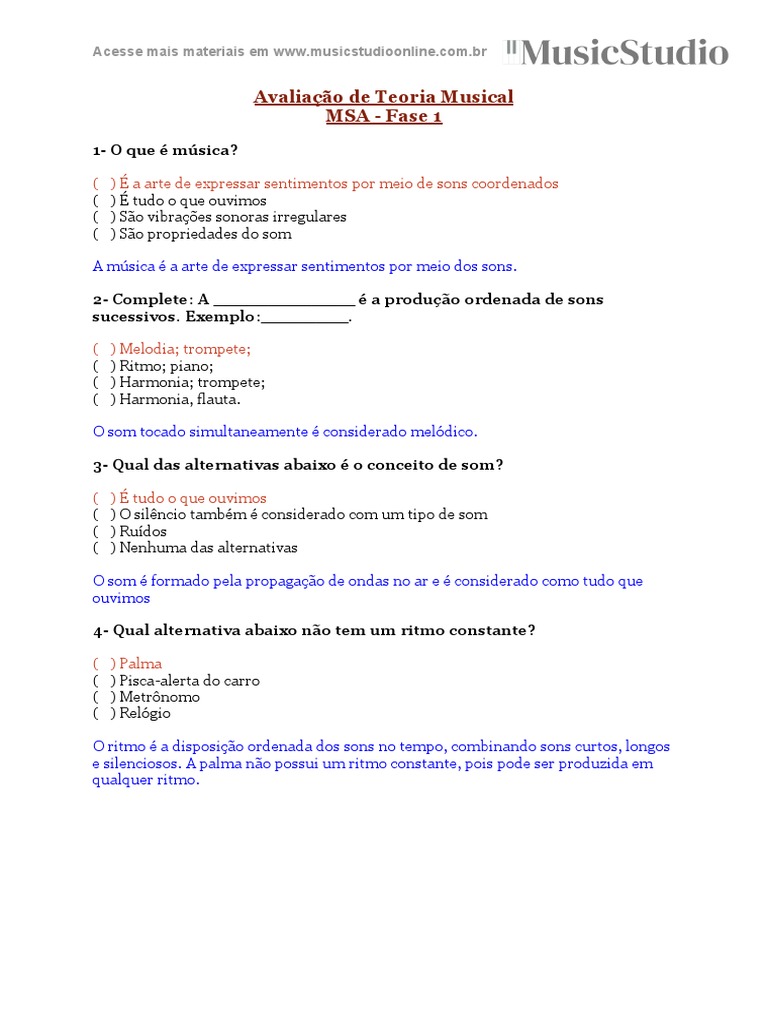 Acesse mais materiais em www.musicstudioonline.com.br MusicStudio

Avaliação de Teoria Musical
MSA - Fase 1

1- O que é música?

( ) É a arte de expressar sentimentos por meio de sons coordenados
( ) É tudo o que ouvimos
( ) São vibrações sonoras irregulares
( ) São propriedades do som

A música é a arte de expressar sentimentos por meio dos sons.

2- Complete: A ________________ é a produção ordenada de sons sucessivos. Exemplo:__________.

( ) Melodia; trompete;
( ) Ritmo; piano;
( ) Harmonia; trompete;
( ) Harmonia, flauta.

O som tocado simultaneamente é considerado melódico.

3- Qual das alternativas abaixo é o conceito de som?

( ) É tudo o que ouvimos
( ) O silêncio também é considerado com um tipo de som
( ) Ruídos
( ) Nenhuma das alternativas

O som é formado pela propagação de ondas no ar e é considerado como tudo que ouvimos

4- Qual alternativa abaixo não tem um ritmo constante?

( ) Palma
( ) Pisca-alerta do carro
( ) Metrônomo
( ) Relógio

O ritmo é a disposição ordenada dos sons no tempo, combinando sons curtos, longos e silenciosos. A palma não possui um ritmo constante, pois pode ser produzida em qualquer ritmo.